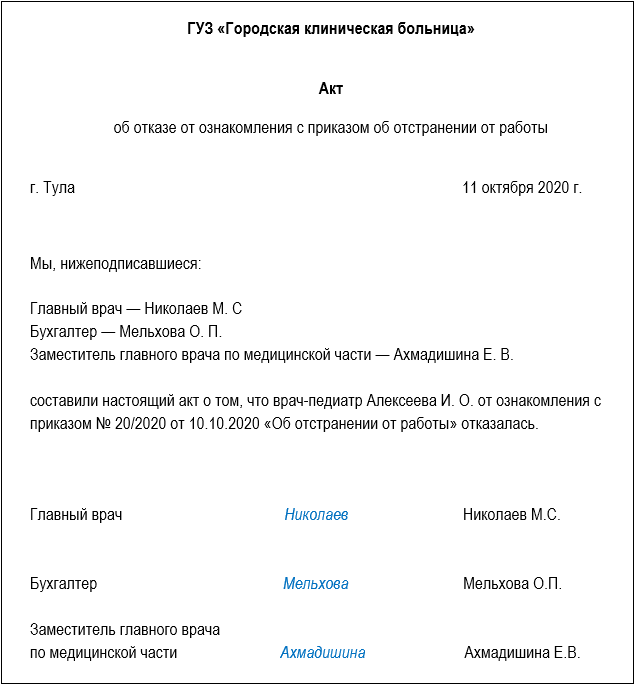 ГУЗ «Городская клиническая больница»

Акт

об отказе от ознакомления с приказом об отстранении от работы

г. Тула 11 октября 2020 г.

Мы, нижеподписавшиеся:

Главный врач — Николаев М. С
Бухгалтер — Мельхова О. П.
Заместитель главного врача по медицинской части — Ахмадишина Е. В.

составили настоящий акт о том, что врач-педиатр Алексеева И. О. от ознакомления с приказом № 20/2020 от 10.10.2020 «Об отстранении от работы» отказалась.

Главный врач Николаев Николаев М.С.

Бухгалтер Мельхова Мельхова О.П.

Заместитель главного врача по медицинской части Ахмадишина Ахмадишина Е.В.